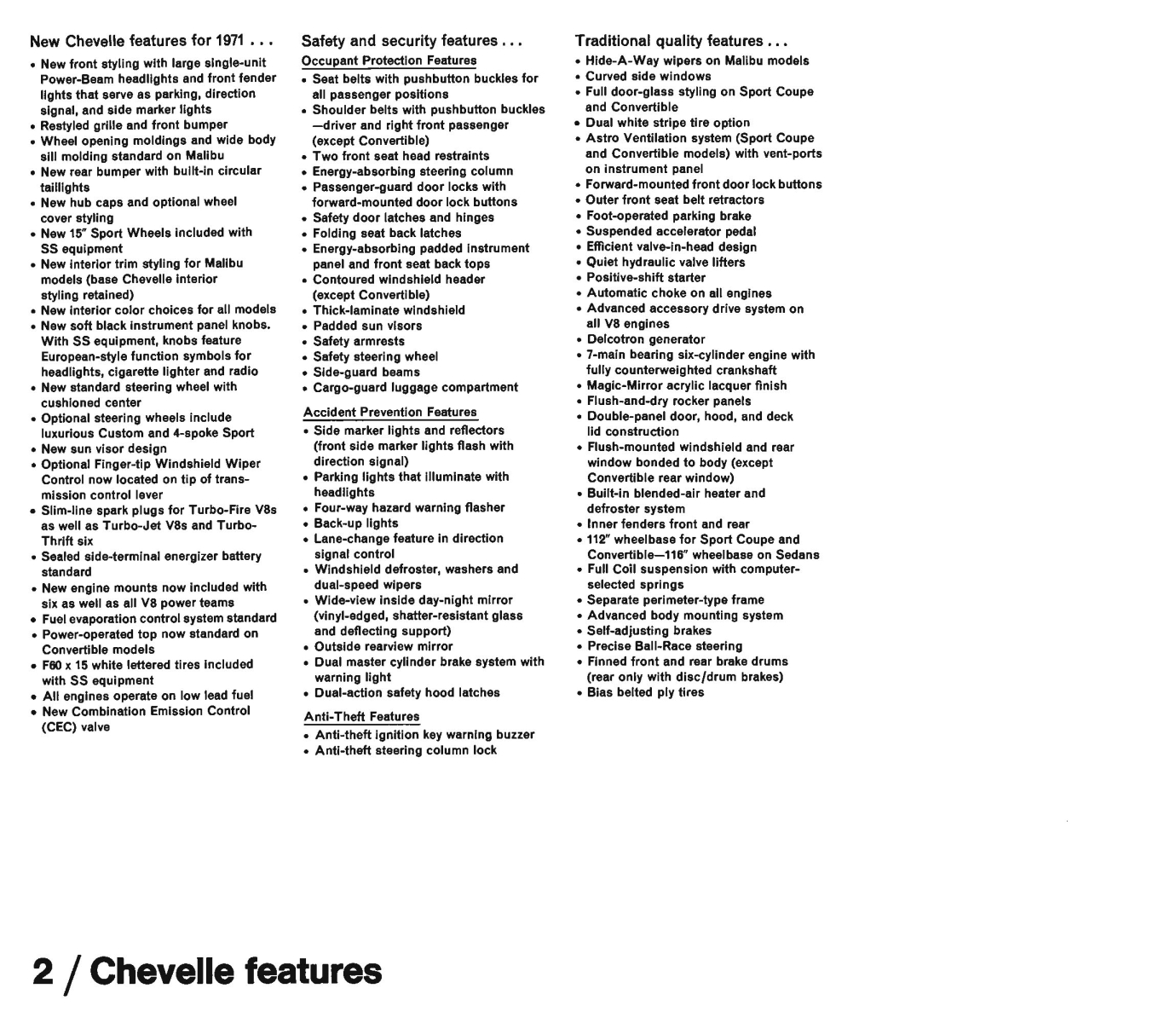 New Chevelle features for 1971 . . .

• New front styling with large single-unit Power-Beam headlights and front fender lights that serve as parking, direction signal, and side marker lights
• Restyled grille and front bumper
• Wheel opening moldings and wide body sill molding standard on Malibu
• New rear bumper with built-in circular taillights
• New hub caps and optional wheel cover styling
• New 15" Sport Wheels included with SS equipment
• New interior trim styling for Malibu models (base Chevelle interior styling retained)
• New interior color choices for all models
• New soft black instrument panel knobs. With SS equipment, knobs feature European-style function symbols for headlights, cigarette lighter and radio
• New standard steering wheel with cushioned center
• Optional steering wheels include luxurious Custom and 4-spoke Sport
• New sun visor design
• Optional Finger-tip Windshield Wiper Control now located on tip of transmission control lever
• Slim-line spark plugs for Turbo-Fire V8s as well as Turbo-Jet V8s and Turbo-Thrift six
• Sealed side-terminal energizer battery standard
• New engine mounts now included with six as well as all V8 power teams
• Fuel evaporation control system standard
• Power-operated top now standard on Convertible models
• F60 x 15 white lettered tires included with SS equipment
• All engines operate on low lead fuel
• New Combination Emission Control (CEC) valve

Safety and security features . . .

Occupant Protection Features
• Seat belts with pushbutton buckles for all passenger positions
• Shoulder belts with pushbutton buckles —driver and right front passenger (except Convertible)
• Two front seat head restraints
• Energy-absorbing steering column
• Passenger-guard door locks with forward-mounted door lock buttons
• Safety door latches and hinges
• Folding seat back latches
• Energy-absorbing padded instrument panel and front seat back tops
• Contoured windshield header (except Convertible)
• Thick-laminate windshield
• Padded sun visors
• Safety armrests
• Safety steering wheel
• Side-guard beams
• Cargo-guard luggage compartment

Accident Prevention Features
• Side marker lights and reflectors (front side marker lights flash with direction signal)
• Parking lights that illuminate with headlights
• Four-way hazard warning flasher
• Back-up lights
• Lane-change feature in direction signal control
• Windshield defroster, washers and dual-speed wipers
• Wide-view inside day-night mirror (vinyl-edged, shatter-resistant glass and deflecting support)
• Outside rearview mirror
• Dual master cylinder brake system with warning light
• Dual-action safety hood latches

Anti-Theft Features
• Anti-theft ignition key warning buzzer
• Anti-theft steering column lock

Traditional quality features . . .

• Hide-A-Way wipers on Malibu models
• Curved side windows
• Full door-glass styling on Sport Coupe and Convertible
• Dual white stripe tire option
• Astro Ventilation system (Sport Coupe and Convertible models) with vent-ports on instrument panel
• Forward-mounted front door lock buttons
• Outer front seat belt retractors
• Foot-operated parking brake
• Suspended accelerator pedal
• Efficient valve-in-head design
• Quiet hydraulic valve lifters
• Positive-shift starter
• Automatic choke on all engines
• Advanced accessory drive system on all V8 engines
• Delcotron generator
• 7-main bearing six-cylinder engine with fully counterweighted crankshaft
• Magic-Mirror acrylic lacquer finish
• Flush-and-dry rocker panels
• Double-panel door, hood, and deck lid construction
• Flush-mounted windshield and rear window bonded to body (except Convertible rear window)
• Built-in blended-air heater and defroster system
• Inner fenders front and rear
• 112" wheelbase for Sport Coupe and Convertible—116" wheelbase on Sedans
• Full Coil suspension with computer-selected springs
• Separate perimeter-type frame
• Advanced body mounting system
• Self-adjusting brakes
• Precise Ball-Race steering
• Finned front and rear brake drums (rear only with disc/drum brakes)
• Bias belted ply tires

2 / Chevelle features